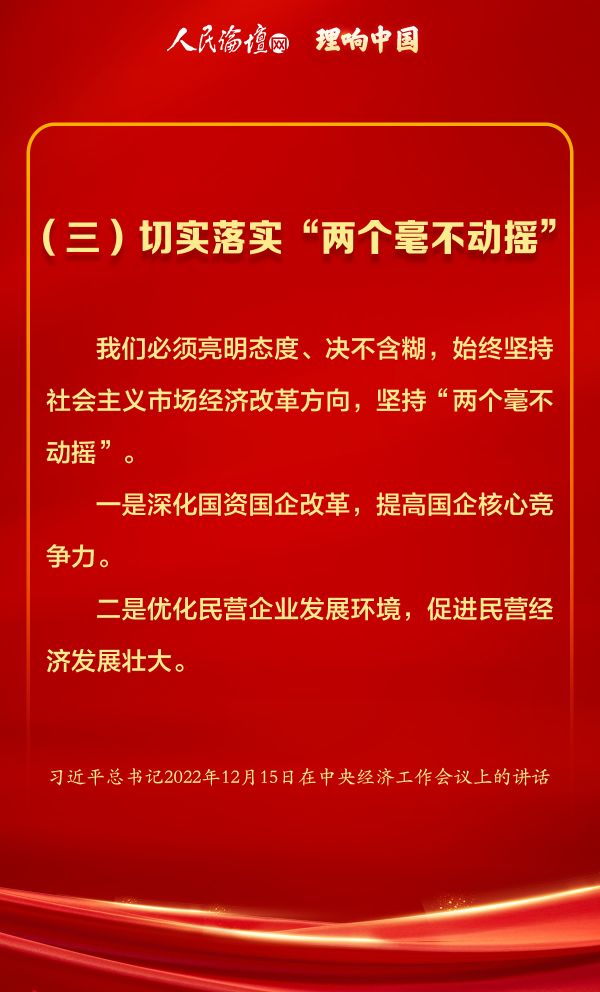 人民论坛网 理响中国

（三）切实落实“两个毫不动摇”

我们必须亮明态度、决不含糊，始终坚持社会主义市场经济改革方向，坚持“两个毫不动摇”。

一是深化国资国企改革，提高国企核心竞争力。

二是优化民营企业发展环境，促进民营经济发展壮大。

习近平总书记2022年12月15日在中央经济工作会议上的讲话